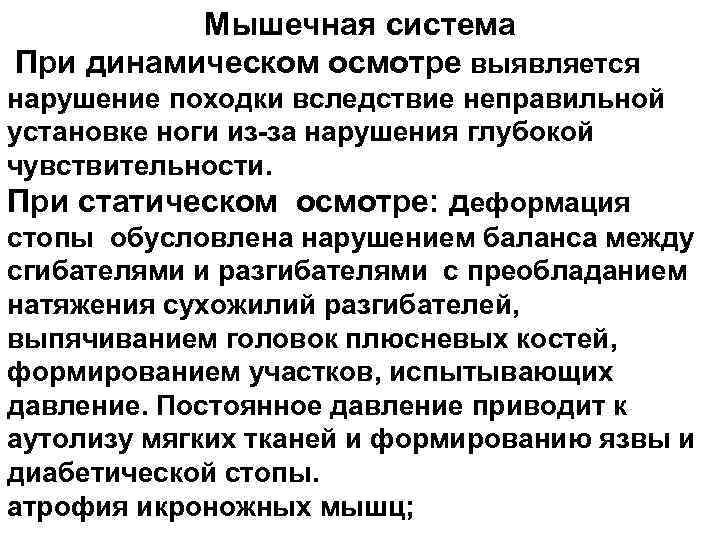 Мышечная система

При динамическом осмотре выявляется нарушение походки вследствие неправильной установке ноги из-за нарушения глубокой чувствительности.

При статическом осмотре: деформация стопы обусловлена нарушением баланса между сгибателями и разгибателями с преобладанием натяжения сухожилий разгибателей, выпячиванием головок плюсневых костей, формированием участков, испытывающих давление. Постоянное давление приводит к аутолизу мягких тканей и формированию язвы и диабетической стопы.

атрофия икроножных мышц;